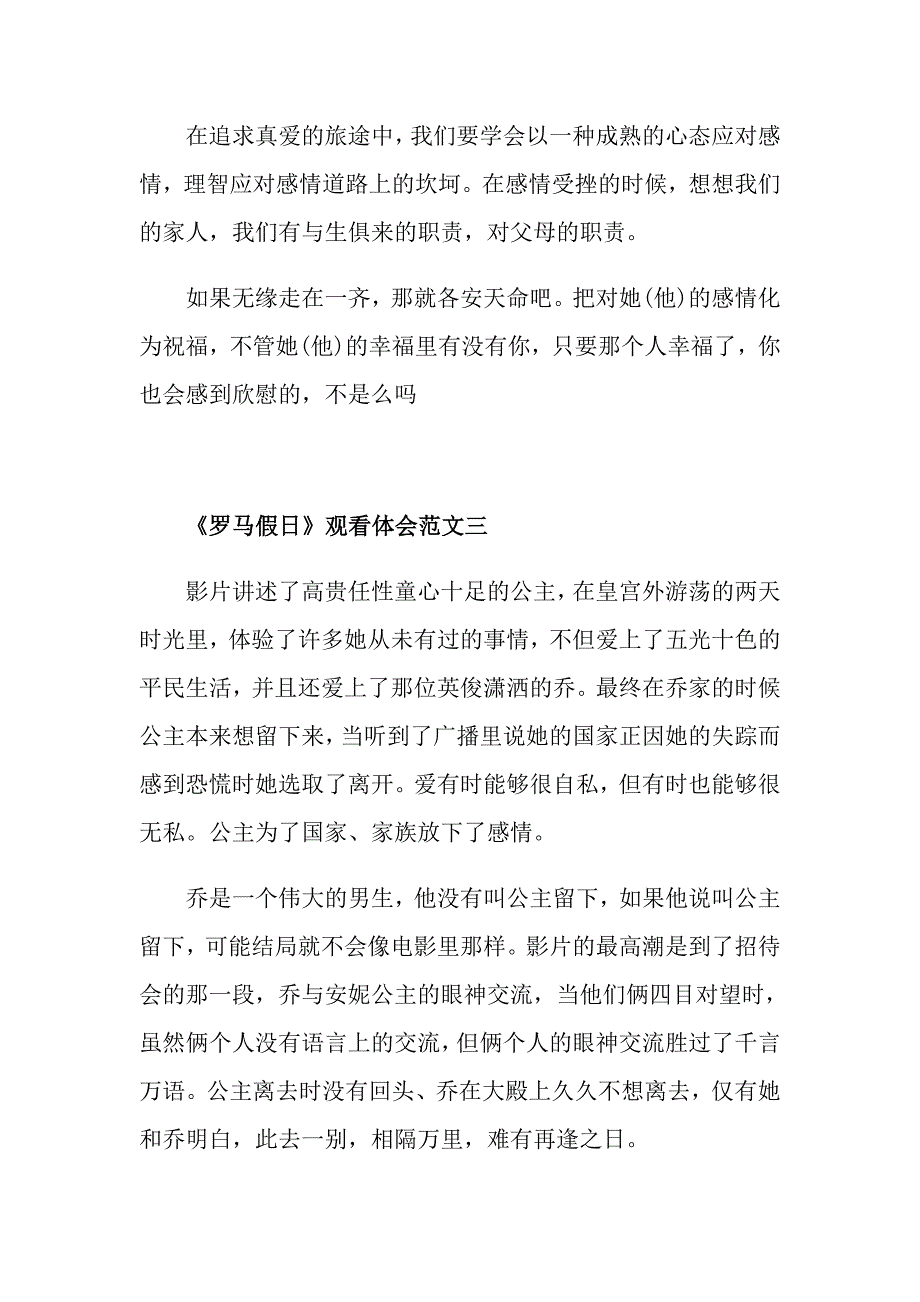 在追求真爱的旅途中，我们要学会以一种成熟的心态应对感情，理智应对感情道路上的坎坷。在感情受挫的时候，想想我们的家人，我们有与生俱来的职责，对父母的职责。

如果无缘走在一齐，那就各安天命吧。把对她(他)的感情化为祝福，不管她(他)的幸福里有没有你，只要那个人幸福了，你也会感到欣慰的，不是么吗

《罗马假日》观看体会范文三

影片讲述了高贵任性童心十足的公主，在皇宫外游荡的两天时光里，体验了许多她从未有过的事情，不但爱上了五光十色的平民生活，并且还爱上了那位英俊潇洒的乔。最终在乔家的时候公主本来想留下来，当听到了广播里说她的国家正因她的失踪而感到恐慌时她选取了离开。爱有时能够很自私，但有时也能够很无私。公主为了国家、家族放下了感情。

乔是一个伟大的男生，他没有叫公主留下，如果他说叫公主留下，可能结局就不会像电影里那样。影片的最高潮是到了招待会的那一段，乔与安妮公主的眼神交流，当他们俩四目对望时，虽然俩个人没有语言上的交流，但俩个人的眼神交流胜过了千言万语。公主离去时没有回头、乔在大殿上久久不想离去，仅有她和乔明白，此去一别，相隔万里，难有再逢之日。